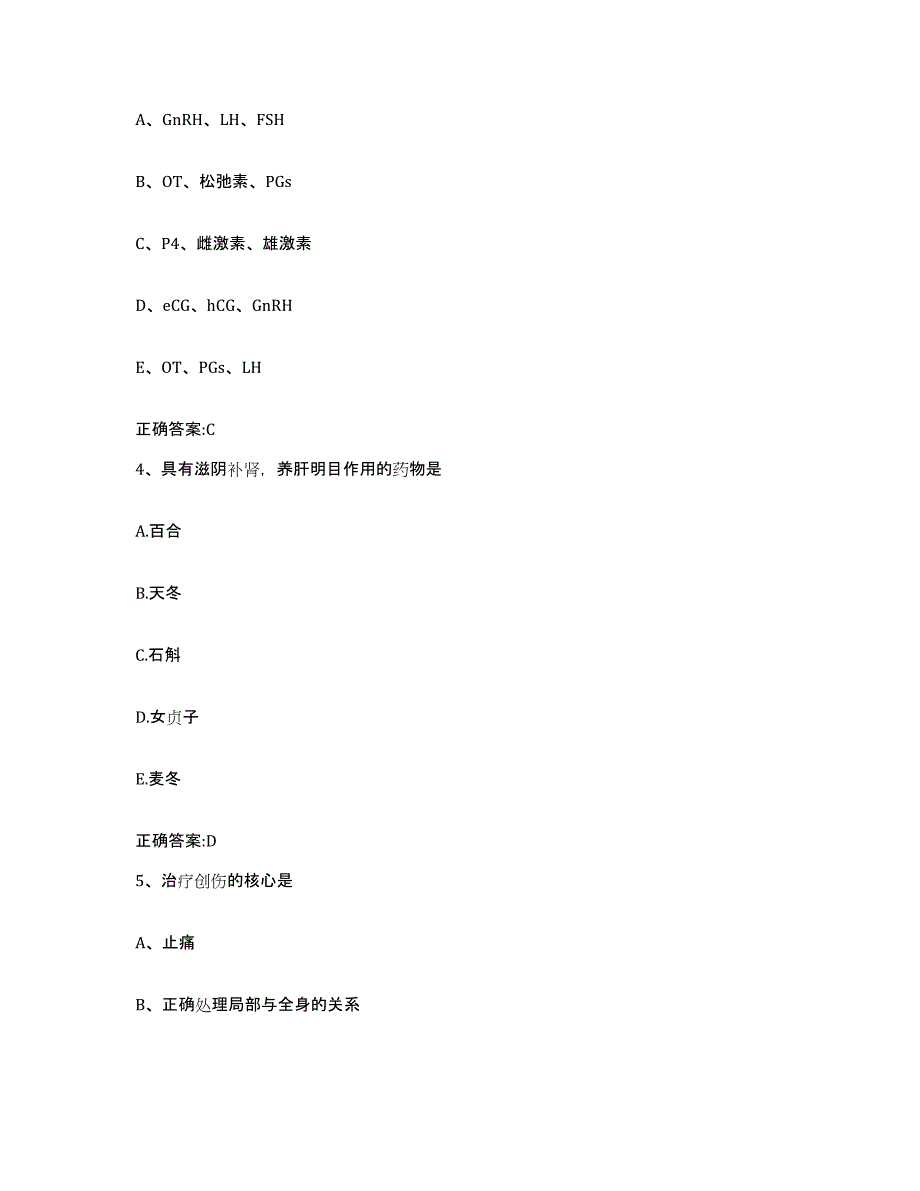 A、GnRH、LH、FSH

B、OT、松弛素、PGs

C、P4、雌激素、雄激素

D、eCG、hCG、GnRH

E、OT、PGs、LH

正确答案:C

4、具有滋阴补肾，养肝明目作用的药物是

A.百合

B.天冬

C.石斛

D.女贞子

E.麦冬

正确答案:D

5、治疗创伤的核心是

A、止痛

B、正确处理局部与全身的关系